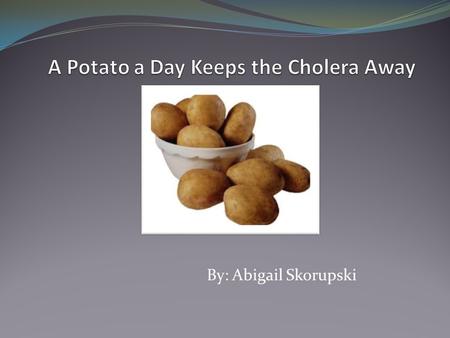 A Potato a Day Keeps the Cholera Away

By: Abigail Skorupski